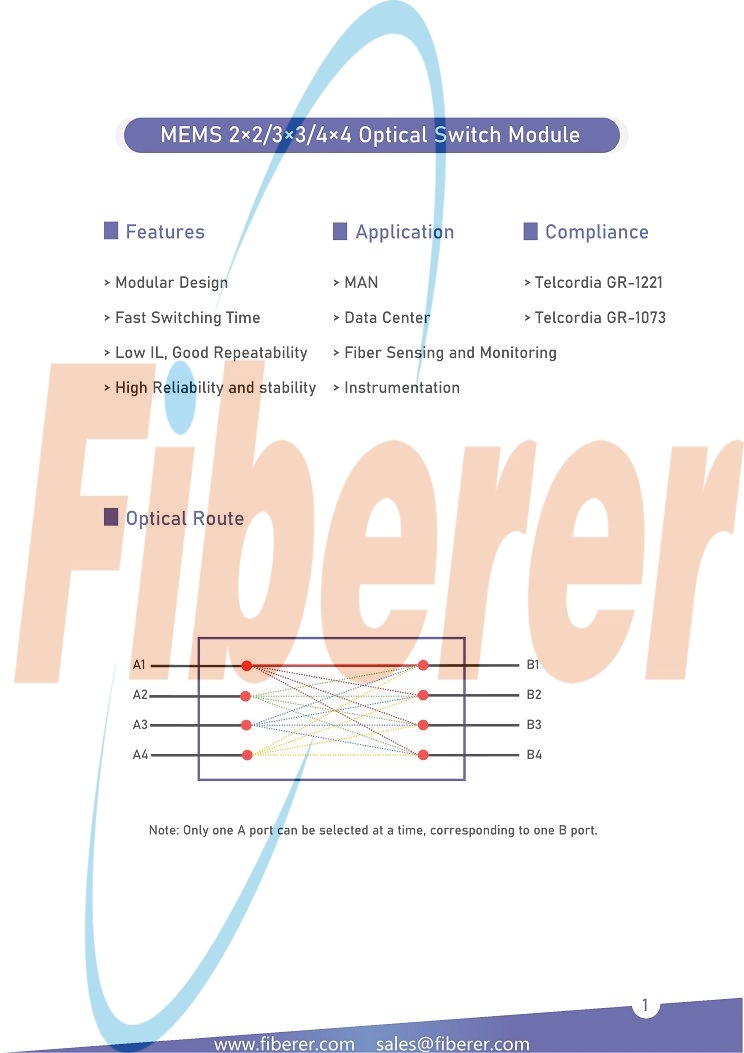 MEMS 2×2/3×3/4×4 Optical Switch Module

Features

> Modular Design

> Fast Switching Time

> Low IL, Good Repeatability

> High Reliability and stability

Application

> MAN

> Data Center

> Fiber Sensing and Monitoring

> Instrumentation

Compliance

> Telcordia GR-1221

> Telcordia GR-1073

Fiberer

Optical Route

A1
A2
A3
A4

B1
B2
B3
B4

Note: Only one A port can be selected at a time, corresponding to one B port.

1

www.fiberer.com sales@fiberer.com